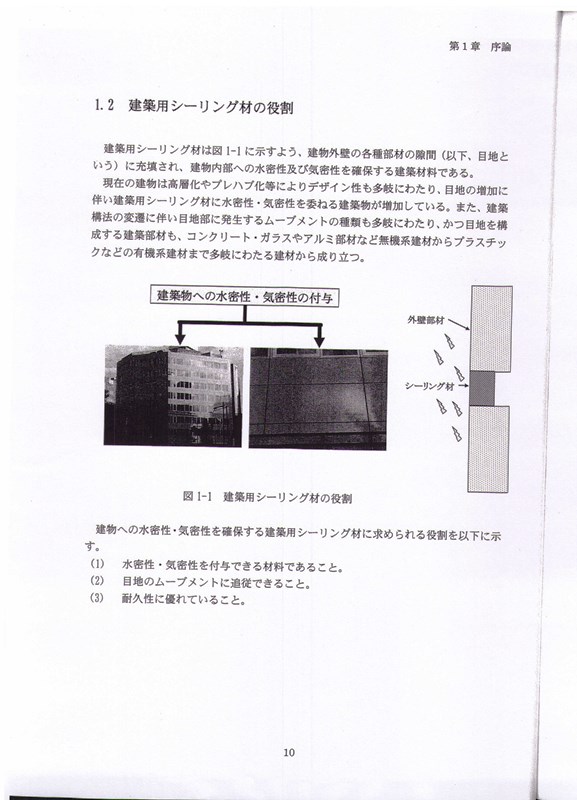 第1章　序論

1.2　建築用シーリング材の役割

建築用シーリング材は図1-1に示すよう、建物外壁の各種部材の隙間（以下、目地という）に充填され、建物内部への水密性及び気密性を確保する建築材料である。
現在の建物は高層化やプレハブ化等によりデザイン性も多岐にわたり、目地の増加に伴い建築用シーリング材に水密性・気密性を委ねる建築物が増加している。また、建築構法の変遷に伴い目地部に発生するムーブメントの種類も多岐にわたり、かつ目地を構成する建築部材も、コンクリート・ガラスやアルミ部材など無機系建材からプラスチックなどの有機系建材まで多岐にわたる建材から成り立つ。

建築物への水密性・気密性の付与

外壁部材

シーリング材

図1-1　建築用シーリング材の役割

建物への水密性・気密性を確保する建築用シーリング材に求められる役割を以下に示す。
(1)　水密性・気密性を付与できる材料であること。
(2)　目地のムーブメントに追従できること。
(3)　耐久性に優れていること。

10